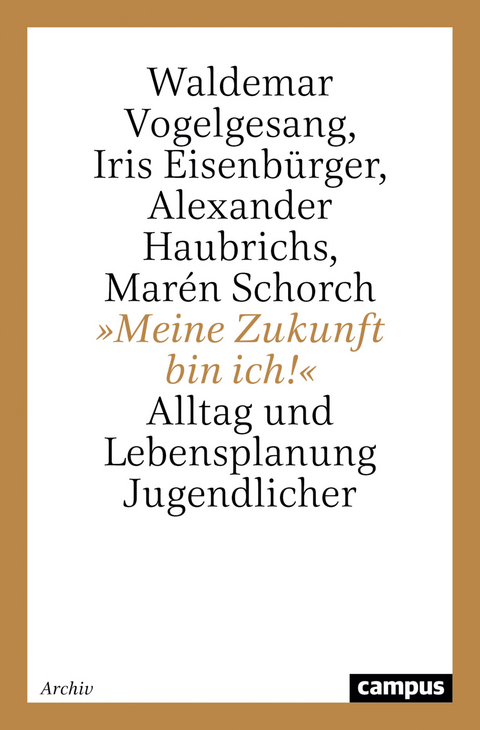 Waldemar Vogelgesang, Iris Eisenbürger, Alexander Haubrichs, Marén Schorch

»Meine Zukunft bin ich!«

Alltag und Lebensplanung Jugendlicher

Archiv

campus